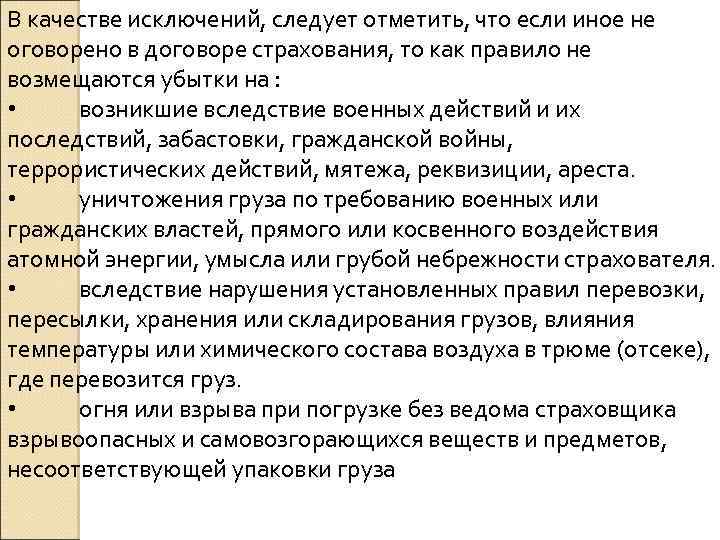 В качестве исключений, следует отметить, что если иное не оговорено в договоре страхования, то как правило не возмещаются убытки на :
• возникшие вследствие военных действий и их последствий, забастовки, гражданской войны, террористических действий, мятежа, реквизиции, ареста.
• уничтожения груза по требованию военных или гражданских властей, прямого или косвенного воздействия атомной энергии, умысла или грубой небрежности страхователя.
• вследствие нарушения установленных правил перевозки, пересылки, хранения или складирования грузов, влияния температуры или химического состава воздуха в трюме (отсеке), где перевозится груз.
• огня или взрыва при погрузке без ведома страховщика взрывоопасных и самовозгорающихся веществ и предметов, несоответствующей упаковки груза